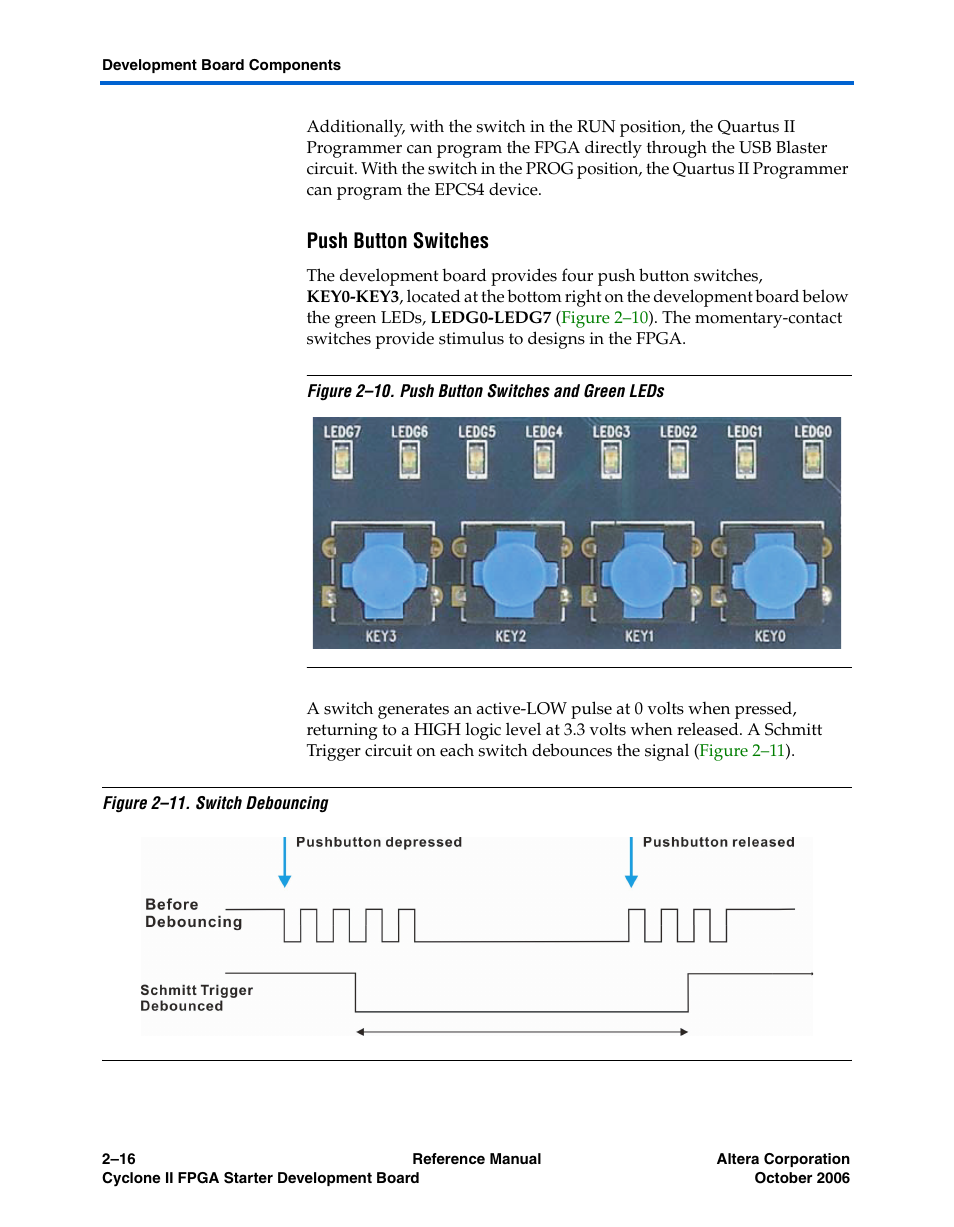 Development Board Components

Additionally, with the switch in the RUN position, the Quartus II Programmer can program the FPGA directly through the USB Blaster circuit. With the switch in the PROG position, the Quartus II Programmer can program the EPCS4 device.

Push Button Switches

The development board provides four push button switches, KEY0-KEY3, located at the bottom right on the development board below the green LEDs, LEDG0-LEDG7 (Figure 2–10). The momentary-contact switches provide stimulus to designs in the FPGA.

Figure 2–10. Push Button Switches and Green LEDs

LEDG7 LEDG6 LEDG5 LEDG4 LEDG3 LEDG2 LEDG1 LEDG0

KEY3 KEY2 KEY1 KEY0

A switch generates an active-LOW pulse at 0 volts when pressed, returning to a HIGH logic level at 3.3 volts when released. A Schmitt Trigger circuit on each switch debounces the signal (Figure 2–11).

Figure 2–11. Switch Debouncing

Pushbutton depressed

Pushbutton released

Before Debouncing

Schmitt Trigger Debounced

2–16
Cyclone II FPGA Starter Development Board

Reference Manual

Altera Corporation
October 2006